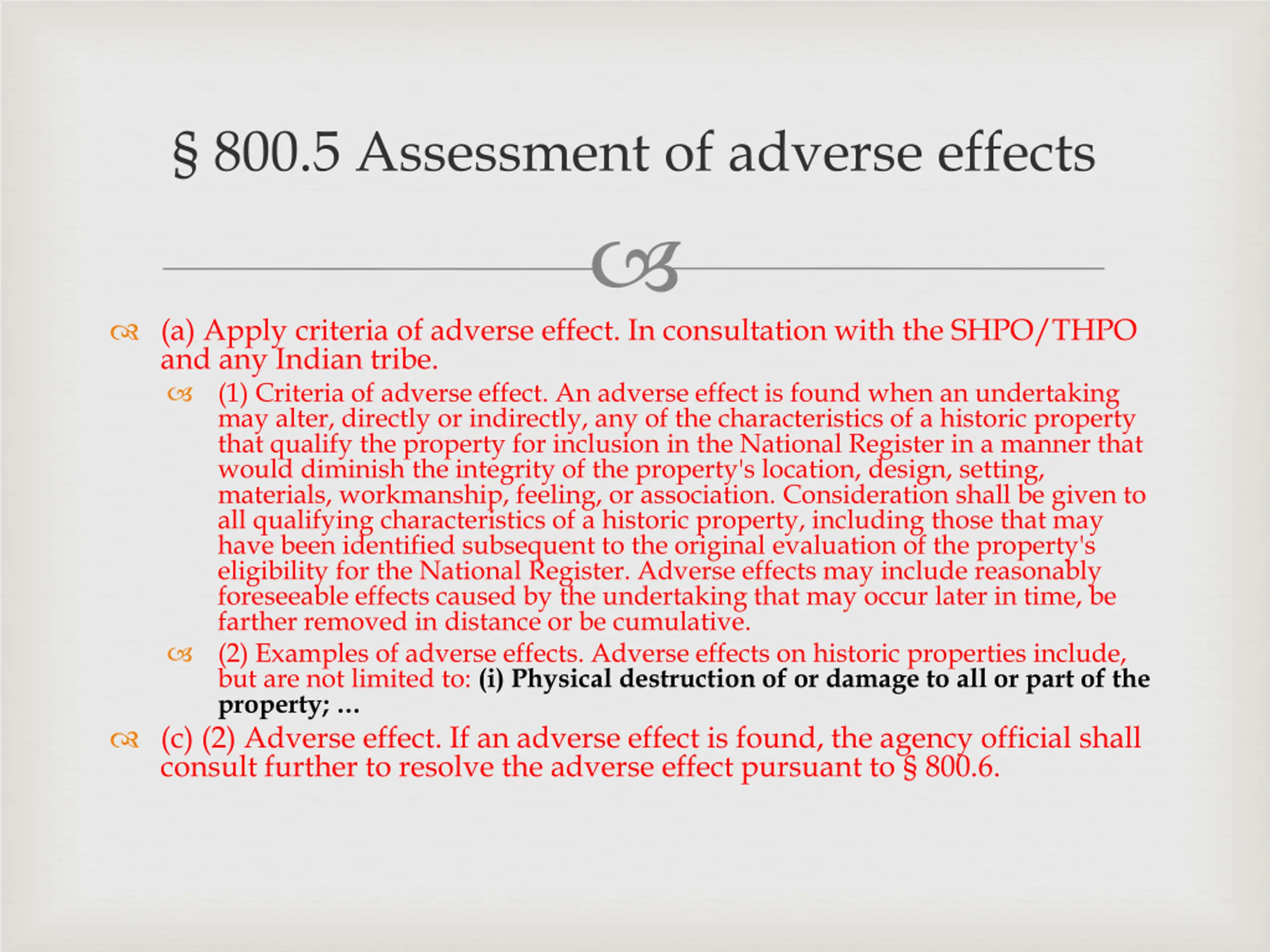 § 800.5 Assessment of adverse effects

(a) Apply criteria of adverse effect. In consultation with the SHPO/THPO and any Indian tribe.

(1) Criteria of adverse effect. An adverse effect is found when an undertaking may alter, directly or indirectly, any of the characteristics of a historic property that qualify the property for inclusion in the National Register in a manner that would diminish the integrity of the property's location, design, setting, materials, workmanship, feeling, or association. Consideration shall be given to all qualifying characteristics of a historic property, including those that may have been identified subsequent to the original evaluation of the property's eligibility for the National Register. Adverse effects may include reasonably foreseeable effects caused by the undertaking that may occur later in time, be farther removed in distance or be cumulative.

(2) Examples of adverse effects. Adverse effects on historic properties include, but are not limited to: (i) Physical destruction of or damage to all or part of the property; ...

(c) (2) Adverse effect. If an adverse effect is found, the agency official shall consult further to resolve the adverse effect pursuant to § 800.6.